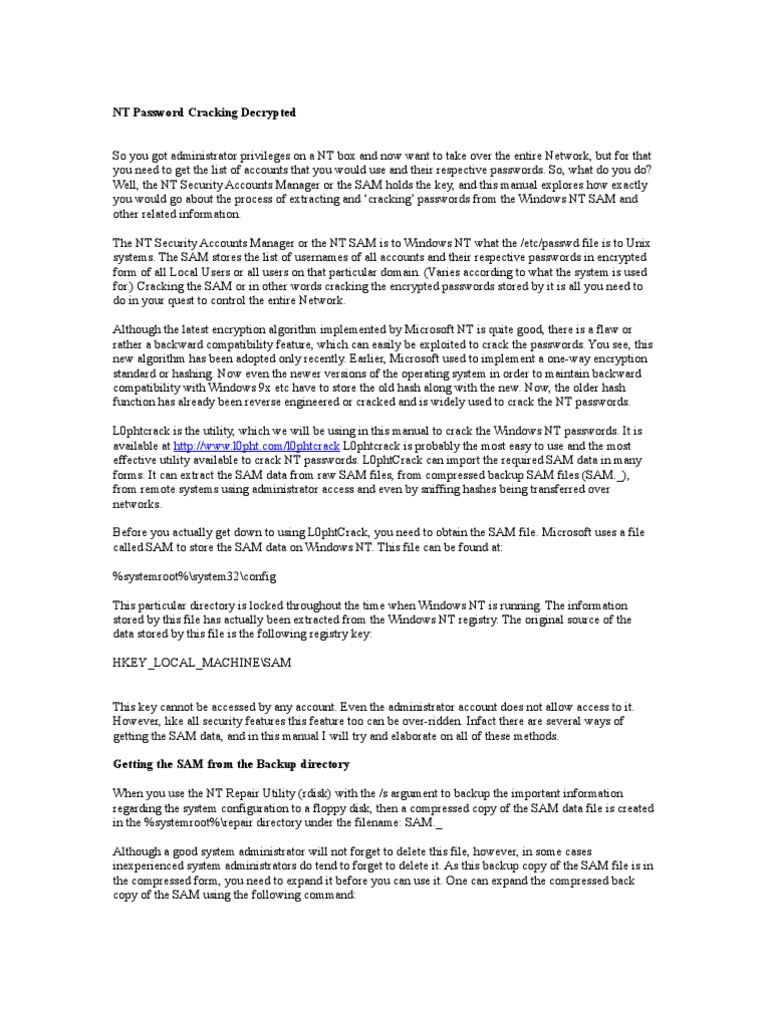 NT Password Cracking Decrypted

So you got administrator privileges on a NT box and now want to take over the entire Network, but for that you need to get the list of accounts that you would use and their respective passwords. So, what do you do? Well, the NT Security Accounts Manager or the SAM holds the key, and this manual explores how exactly you would go about the process of extracting and 'cracking' passwords from the Windows NT SAM and other related information.

The NT Security Accounts Manager or the NT SAM is to Windows NT what the /etc/passwd file is to Unix systems. The SAM stores the list of usernames of all accounts and their respective passwords in encrypted form of all Local Users or all users on that particular domain. (Varies according to what the system is used for.) Cracking the SAM or in other words cracking the encrypted passwords stored by it is all you need to do in your quest to control the entire Network.

Although the latest encryption algorithm implemented by Microsoft NT is quite good, there is a flaw or rather a backward compatibility feature, which can easily be exploited to crack the passwords. You see, this new algorithm has been adopted only recently. Earlier, Microsoft used to implement a one-way encryption standard or hashing. Now even the newer versions of the operating system in order to maintain backward compatibility with Windows 9x etc have to store the old hash along with the new. Now, the older hash function has already been reverse engineered or cracked and is widely used to crack the NT passwords.

L0phtcrack is the utility, which we will be using in this manual to crack the Windows NT passwords. It is available at http://www.l0pht.com/l0phtcrack L0phtcrack is probably the most easy to use and the most effective utility available to crack NT passwords. L0phtCrack can import the required SAM data in many forms. It can extract the SAM data from raw SAM files, from compressed backup SAM files (SAM._), from remote systems using administrator access and even by sniffing hashes being transferred over networks.

Before you actually get down to using L0phtCrack, you need to obtain the SAM file. Microsoft uses a file called SAM to store the SAM data on Windows NT. This file can be found at:

%systemroot%\system32\config

This particular directory is locked throughout the time when Windows NT is running. The information stored by this file has actually been extracted from the Windows NT registry. The original source of the data stored by this file is the following registry key:

HKEY_LOCAL_MACHINE\SAM

This key cannot be accessed by any account. Even the administrator account does not allow access to it. However, like all security features this feature too can be over-ridden. Infact there are several ways of getting the SAM data, and in this manual I will try and elaborate on all of these methods.

Getting the SAM from the Backup directory

When you use the NT Repair Utility (rdisk) with the /s argument to backup the important information regarding the system configuration to a floppy disk, then a compressed copy of the SAM data file is created in the %systemroot%\repair directory under the filename: SAM._

Although a good system administrator will not forget to delete this file, however, in some cases inexperienced system administrators do tend to forget to delete it. As this backup copy of the SAM file is in the compressed form, you need to expand it before you can use it. One can expand the compressed back copy of the SAM using the following command: